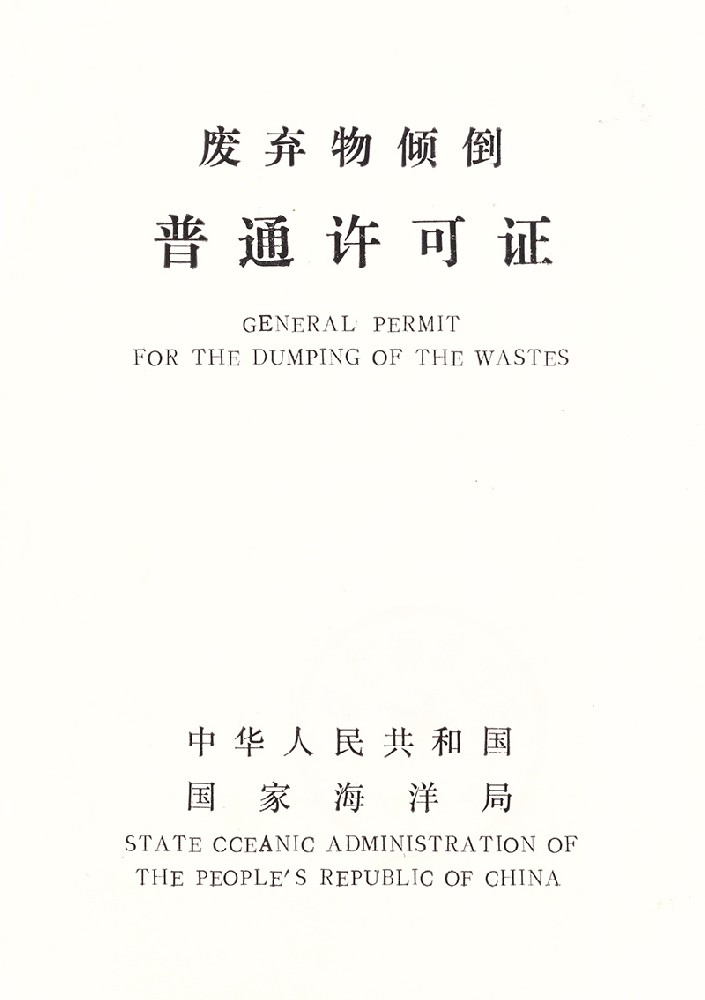 废弃物倾倒

普通许可证

GENERAL PERMIT
FOR THE DUMPING OF THE WASTES

中华人民共和国
国家海洋局
STATE CCEANIC ADMINISTRATION OF
THE PEOPLE'S REPUBLIC OF CHINA